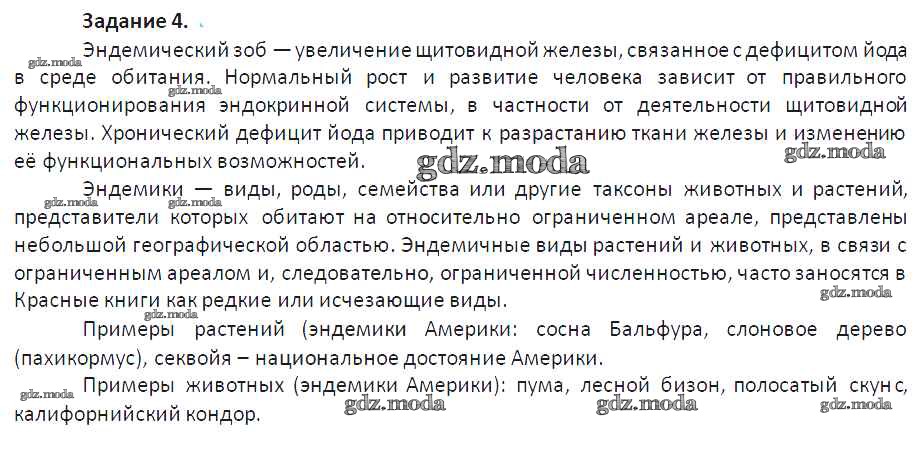 Задание 4.

Эндемический зоб — увеличение щитовидной железы, связанное с дефицитом йода в среде обитания. Нормальный рост и развитие человека зависит от правильного функционирования эндокринной системы, в частности от деятельности щитовидной железы. Хронический дефицит йода приводит к разрастанию ткани железы и изменению её функциональных возможностей.

Эндемики — виды, роды, семейства или другие таксоны животных и растений, представители которых обитают на относительно ограниченном ареале, представлены небольшой географической областью. Эндемичные виды растений и животных, в связи с ограниченным ареалом и, следовательно, ограниченной численностью, часто заносятся в Красные книги как редкие или исчезающие виды.

Примеры растений (эндемики Америки: сосна Бальфура, слоновое дерево (пахикормус), секвойя – национальное достояние Америки.

Примеры животных (эндемики Америки): пума, лесной бизон, полосатый скунс, калифорнийский кондор.

gdz.moda